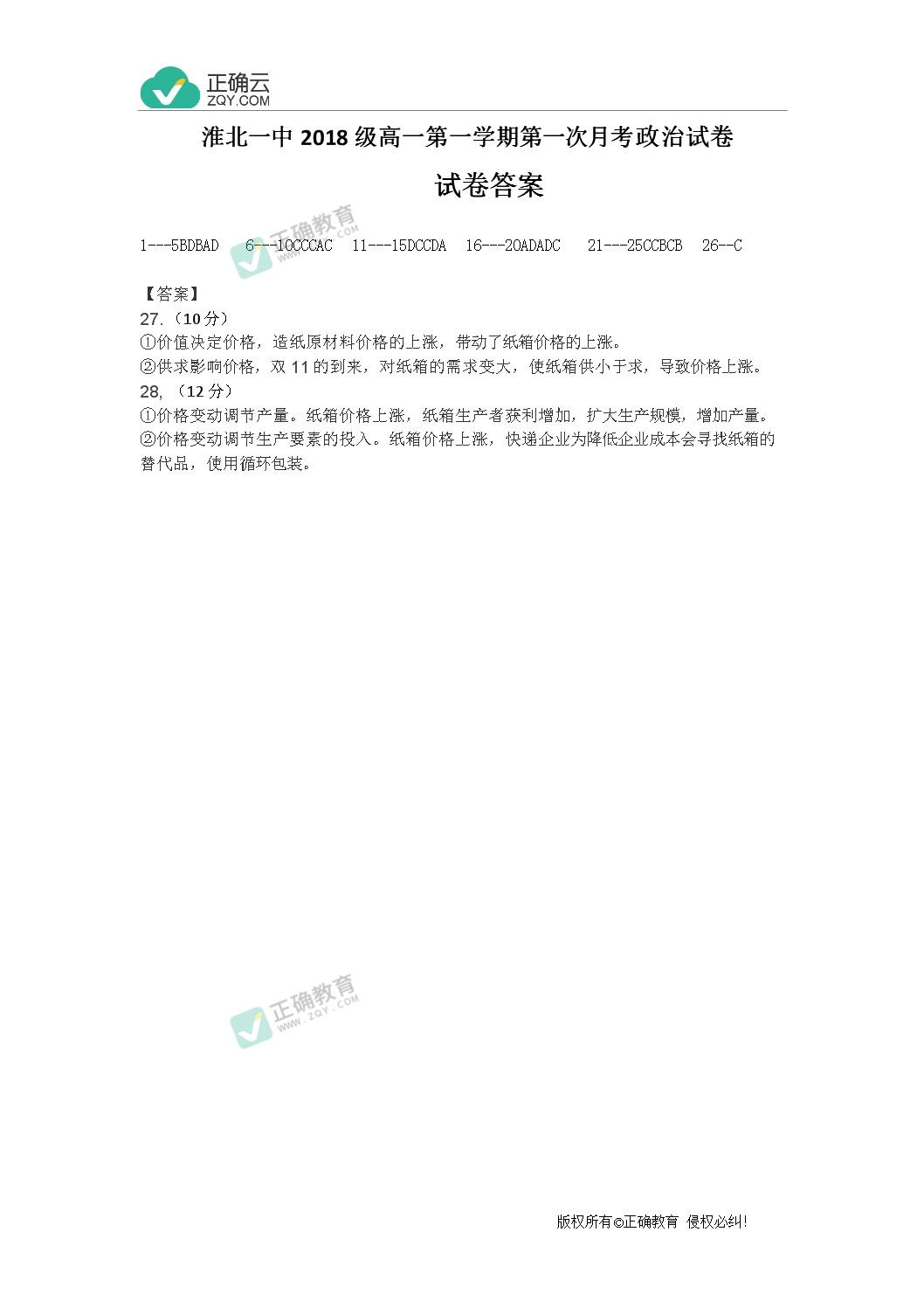 正确云
ZQY.COM

淮北一中 2018 级高一第一学期第一次月考政治试卷

试卷答案

正确教育 WWW.ZQY.COM

1---5BDBAD 6---10CCCAC 11---15DCCDA 16---20ADADC 21---25CCBCB 26--C

【答案】
27.（10 分）
①价值决定价格，造纸原材料价格的上涨，带动了纸箱价格的上涨。
②供求影响价格，双 11 的到来，对纸箱的需求变大，使纸箱供小于求，导致价格上涨。
28,（12 分）
①价格变动调节产量。纸箱价格上涨，纸箱生产者获利增加，扩大生产规模，增加产量。
②价格变动调节生产要素的投入。纸箱价格上涨，快递企业为降低企业成本会寻找纸箱的替代品，使用循环包装。

正确教育 WWW.ZQY.COM

版权所有©正确教育 侵权必纠!